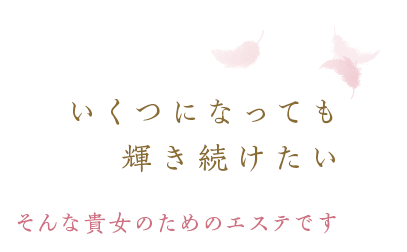 いくつになっても
輝き続けたい

そんな貴女のためのエステです